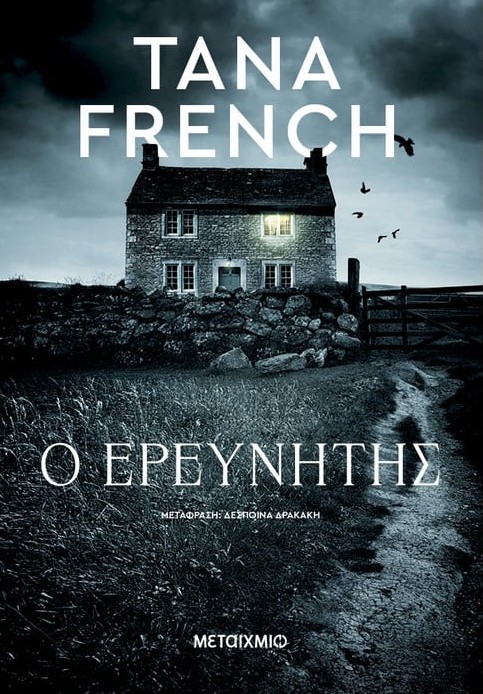 TANA FRENCH

Ο ΕΡΕΥΝΗΤΗΣ

ΜΕΤΑΦΡΑΣΗ: ΔΕΣΠΟΙΝΑ ΔΡΑΚΑΚΗ

ΜΕΤΑΙΧΜΙΟ